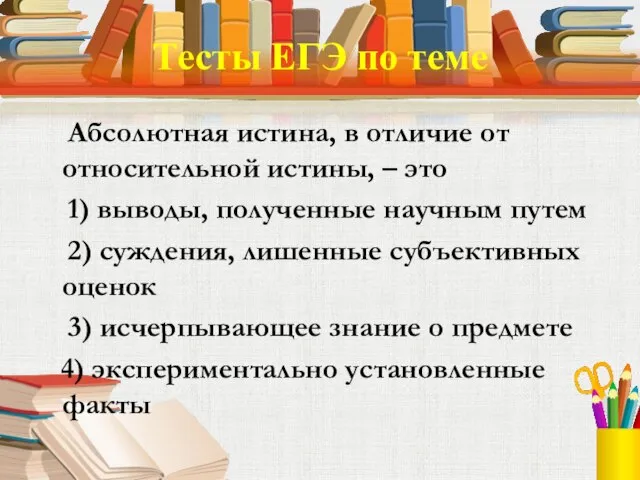 Тесты ЕГЭ по теме

Абсолютная истина, в отличие от относительной истины, – это

1) выводы, полученные научным путем

2) суждения, лишенные субъективных оценок

3) исчерпывающее знание о предмете

4) экспериментально установленные факты